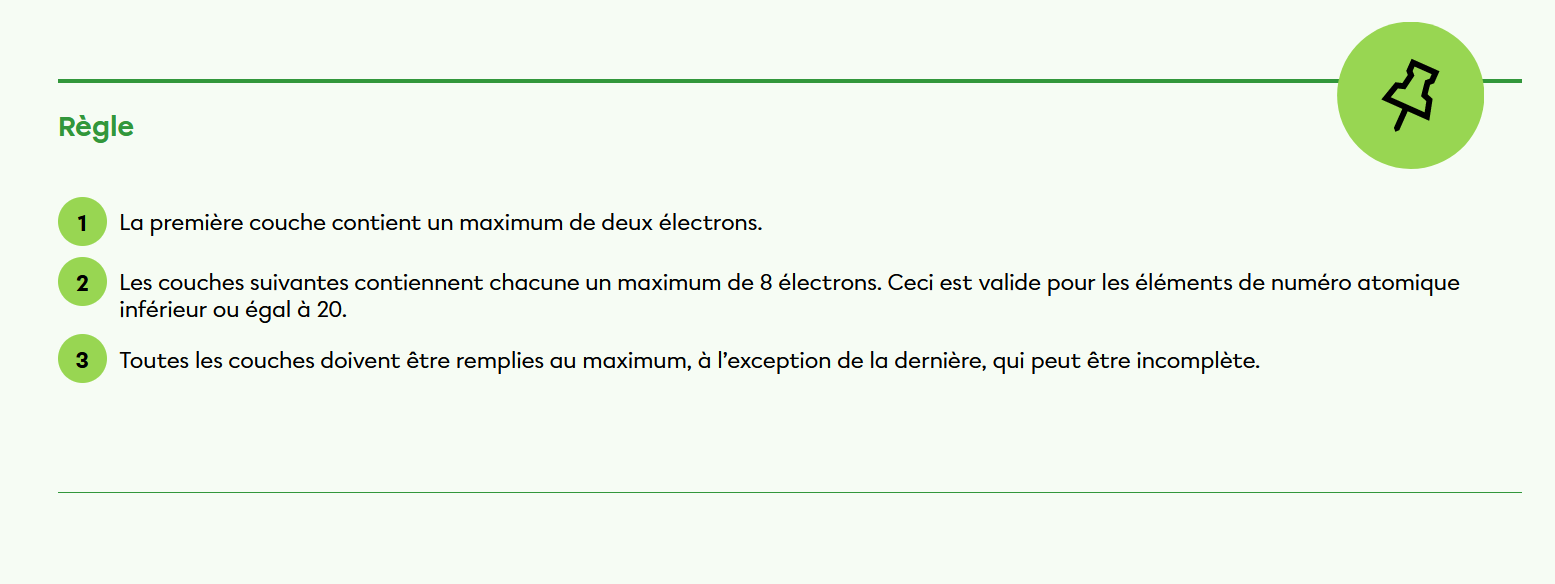 Règle

1 La première couche contient un maximum de deux électrons.

2 Les couches suivantes contiennent chacune un maximum de 8 électrons. Ceci est valide pour les éléments de numéro atomique inférieur ou égal à 20.

3 Toutes les couches doivent être remplies au maximum, à l'exception de la dernière, qui peut être incomplète.